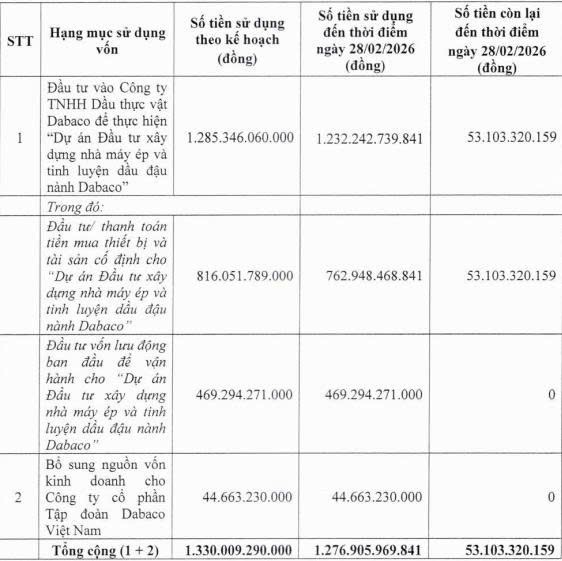 | STT | Hạng mục sử dụng vốn | Số tiền sử dụng theo kế hoạch (đồng) | Số tiền sử dụng đến thời điểm ngày 28/02/2026 (đồng) | Số tiền còn lại đến thời điểm ngày 28/02/2026 (đồng) |
|---|---|---|---|---|
| 1 | Đầu tư vào Công ty TNHH Dầu thực vật Dabaco để thực hiện "Dự án Đầu tư xây dựng nhà máy ép và tinh luyện dầu đậu nành Dabaco" | 1.285.346.060.000 | 1.232.242.739.841 | 53.103.320.159 |
| | Trong đó: | | | |
| | Đầu tư/ thanh toán tiền mua thiết bị và tài sản cố định cho "Dự án Đầu tư xây dựng nhà máy ép và tinh luyện dầu đậu nành Dabaco" | 816.051.789.000 | 762.948.468.841 | 53.103.320.159 |
| | Đầu tư vốn lưu động ban đầu để vận hành cho "Dự án Đầu tư xây dựng nhà máy ép và tinh luyện dầu đậu nành Dabaco" | 469.294.271.000 | 469.294.271.000 | 0 |
| 2 | Bổ sung nguồn vốn kinh doanh cho Công ty cổ phần Tập đoàn Dabaco Việt Nam | 44.663.230.000 | 44.663.230.000 | 0 |
| | Tổng cộng (1 + 2) | 1.330.009.290.000 | 1.276.905.969.841 | 53.103.320.159 |